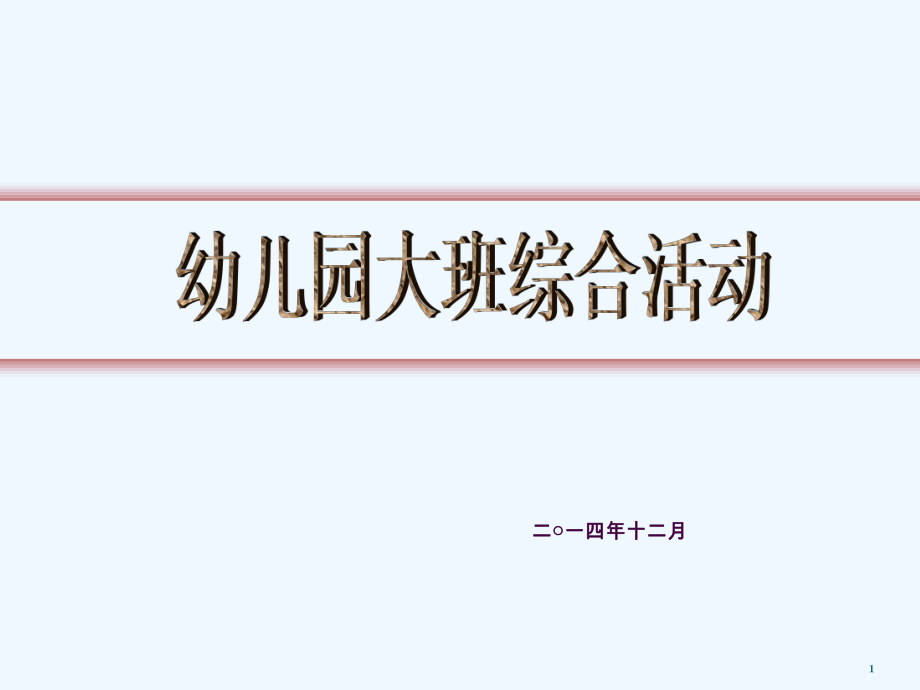 幼儿园大班综合活动

二○一四年十二月

1